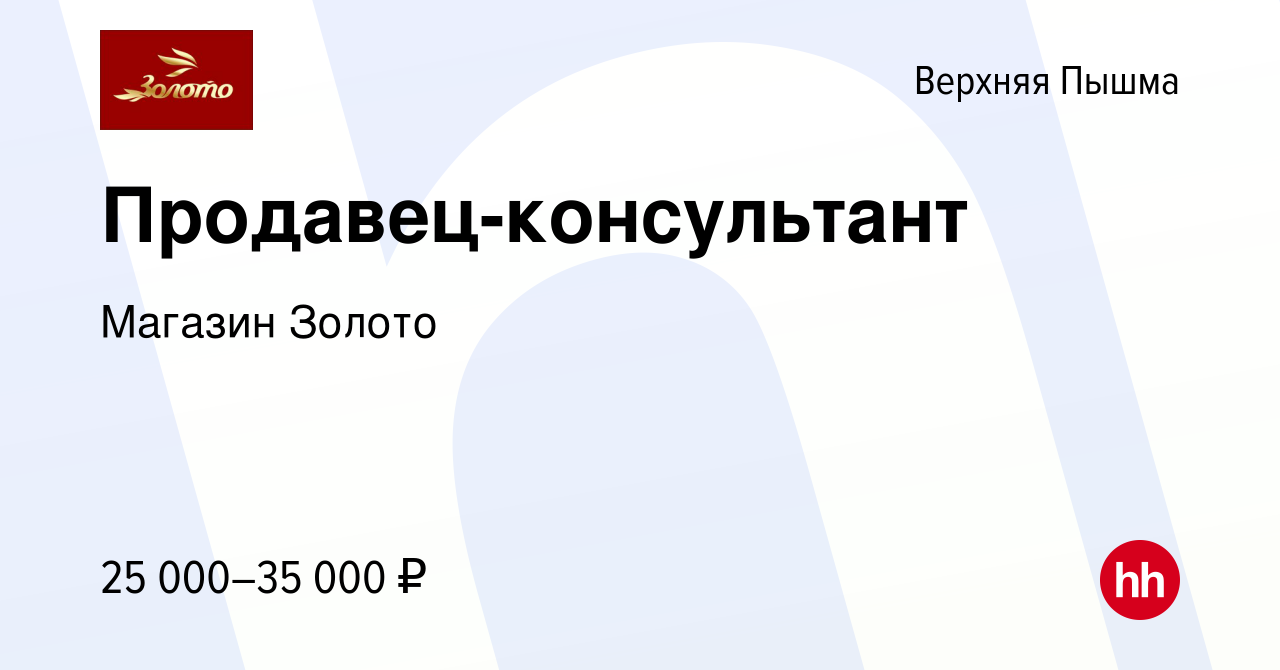 Золото

Верхняя Пышма

Продавец-консультант

Магазин Золото

25 000–35 000 ₽

hh